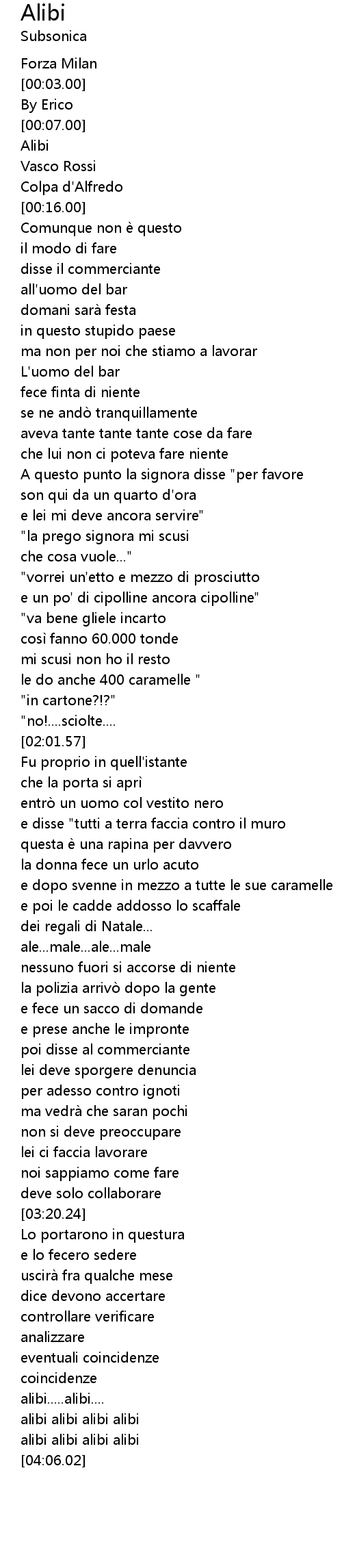 Alibi
Subsonica

Forza Milan
[00:03.00]
By Erico
[00:07.00]
Alibi
Vasco Rossi
Colpa d'Alfredo
[00:16.00]
Comunque non è questo
il modo di fare
disse il commerciante
all'uomo del bar
domani sarà festa
in questo stupido paese
ma non per noi che stiamo a lavorar
L'uomo del bar
fece finta di niente
se ne andò tranquillamente
aveva tante tante tante cose da fare
che lui non ci poteva fare niente
A questo punto la signora disse "per favore
son qui da un quarto d'ora
e lei mi deve ancora servire"
"la prego signora mi scusi
che cosa vuole..."
"vorrei un'etto e mezzo di prosciutto
e un po' di cipolline ancora cipolline"
"va bene gliele incarto
così fanno 60.000 tonde
mi scusi non ho il resto
le do anche 400 caramelle "
"in cartone?!?"
"no!....sciolte....
[02:01.57]
Fu proprio in quell'istante
che la porta si aprì
entrò un uomo col vestito nero
e disse "tutti a terra faccia contro il muro
questa è una rapina per davvero
la donna fece un urlo acuto
e dopo svenne in mezzo a tutte le sue caramelle
e poi le cadde addosso lo scaffale
dei regali di Natale...
ale...male...ale...male
nessuno fuori si accorse di niente
la polizia arrivò dopo la gente
e fece un sacco di domande
e prese anche le impronte
poi disse al commerciante
lei deve sporgere denuncia
per adesso contro ignoti
ma vedrà che saran pochi
non si deve preoccupare
lei ci faccia lavorare
noi sappiamo come fare
deve solo collaborare
[03:20.24]
Lo portarono in questura
e lo fecero sedere
uscirà fra qualche mese
dice devono accertare
controllare verificare
analizzare
eventuali coincidenze
coincidenze
alibi.....alibi....
alibi alibi alibi alibi
alibi alibi alibi alibi
[04:06.02]